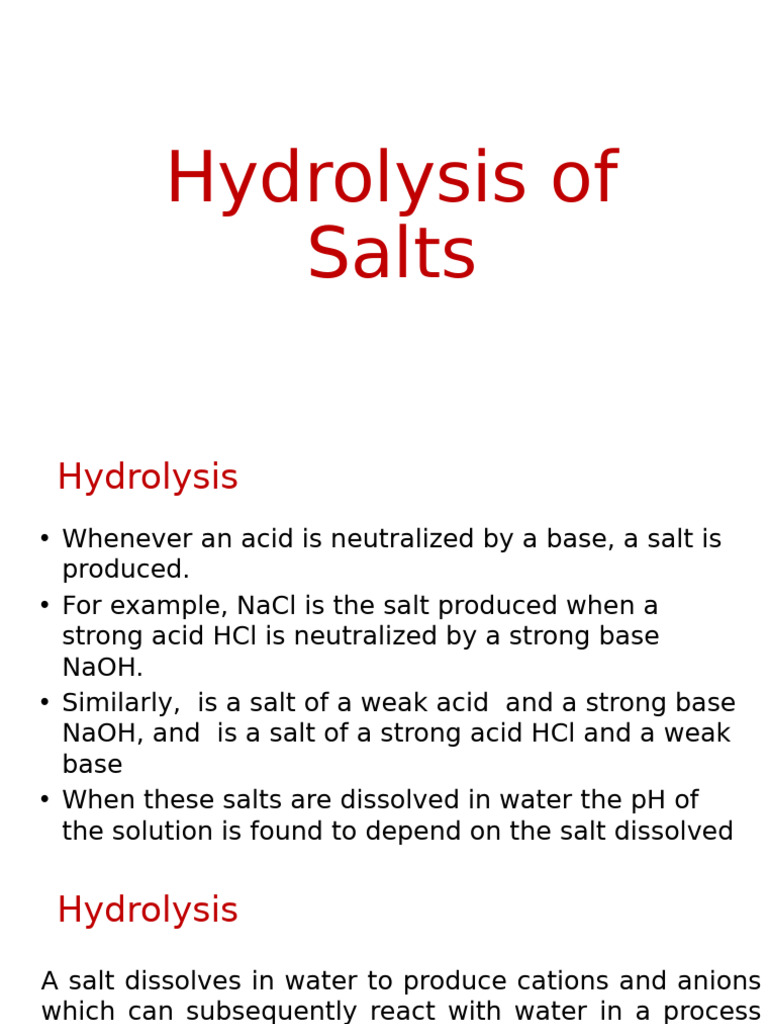 Hydrolysis of Salts

Hydrolysis

• Whenever an acid is neutralized by a base, a salt is produced.
• For example, NaCl is the salt produced when a strong acid HCl is neutralized by a strong base NaOH.
• Similarly, is a salt of a weak acid and a strong base NaOH, and is a salt of a strong acid HCl and a weak base
• When these salts are dissolved in water the pH of the solution is found to depend on the salt dissolved

Hydrolysis

A salt dissolves in water to produce cations and anions which can subsequently react with water in a process